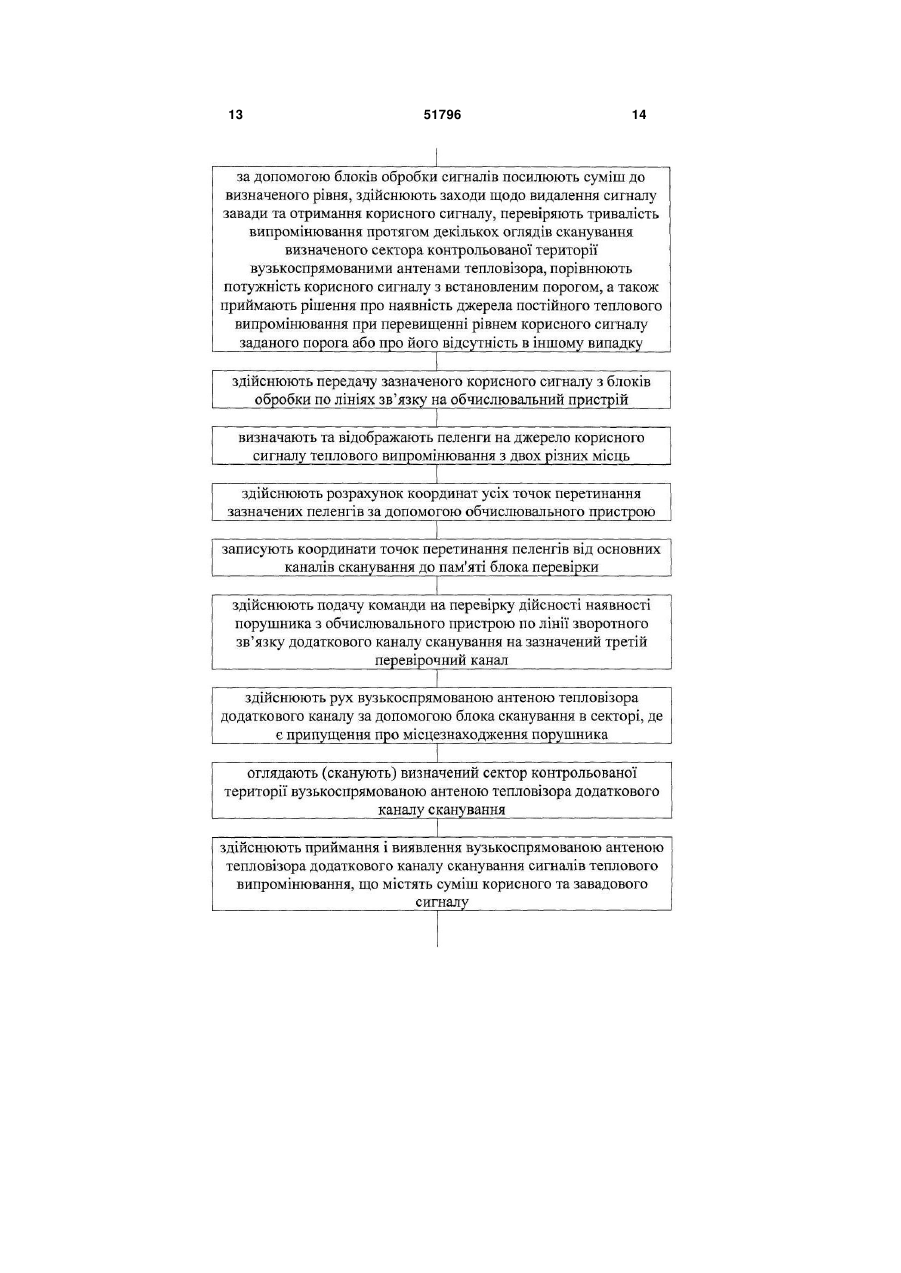 13

51796

14

за допомогою блоків обробки сигналів посилюють суміш до визначеного рівня, здійснюють заходи щодо видалення сигналу завади та отримання корисного сигналу, перевіряють тривалість випромінювання протягом декількох оглядів сканування визначеного сектора контрольованої території вузькоспрямованими антенами тепловізора, порівнюють потужність корисного сигналу з встановленим порогом, а також приймають рішення про наявність джерела постійного теплового випромінювання при перевищенні рівнем корисного сигналу заданого порога або про його відсутність в іншому випадку

здійснюють передачу зазначеного корисного сигналу з блоків обробки по лініях зв'язку на обчислювальний пристрій

визначають та відображають пеленги на джерело корисного сигналу теплового випромінювання з двох різних місць

здійснюють розрахунок координат усіх точок перетинання зазначених пеленгів за допомогою обчислювального пристрою

записують координати точок перетинання пеленгів від основних каналів сканування до пам'яті блока перевірки

здійснюють подачу команди на перевірку дійсності наявності порушника з обчислювального пристрою по лінії зворотного зв'язку додаткового каналу сканування на зазначений третій перевірочний канал

здійснюють рух вузькоспрямованою антеною тепловізора додаткового каналу за допомогою блока сканування в секторі, де є припущення про місцезнаходження порушника

оглядають (сканують) визначений сектор контрольованої території вузькоспрямованою антеною тепловізора додаткового каналу сканування

здійснюють приймання і виявлення вузькоспрямованою антеною тепловізора додаткового каналу сканування сигналів теплового випромінювання, що містять суміш корисного та завадового сигналу